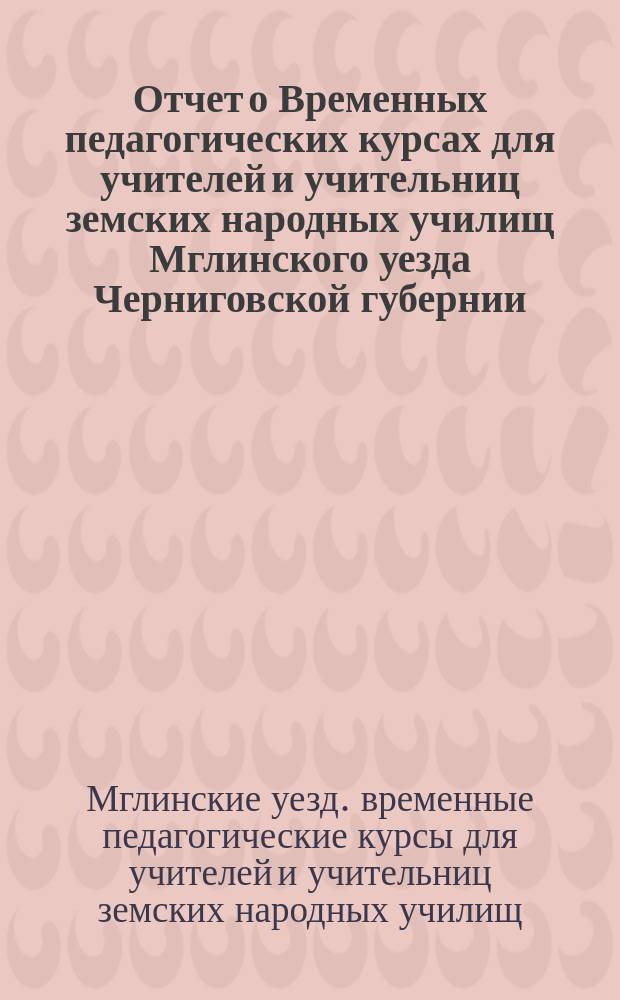 Отчет о Временных педагогических курсах для учителей и учительниц земских народных училищ Мглинского уезда Черниговской губернии

Мглинские уезд. временные педагогические курсы для учителей и учительниц земских народных училищ